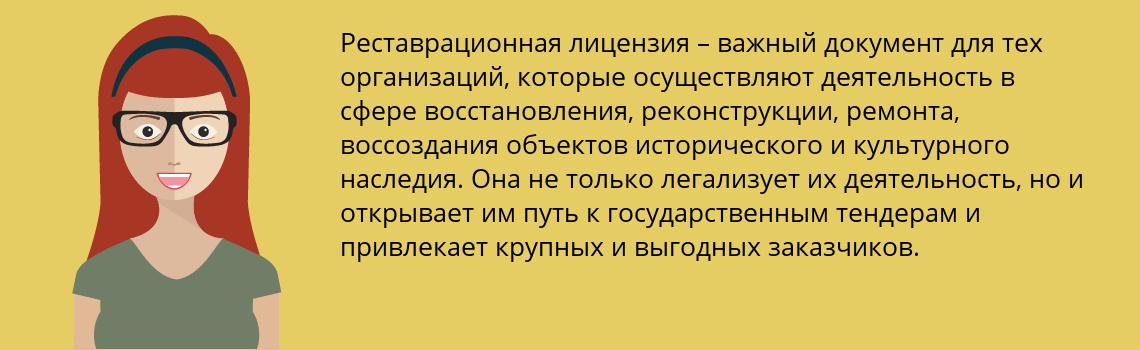 Реставрационная лицензия – важный документ для тех организаций, которые осуществляют деятельность в сфере восстановления, реконструкции, ремонта, воссоздания объектов исторического и культурного наследия. Она не только легализует их деятельность, но и открывает им путь к государственным тендерам и привлекает крупных и выгодных заказчиков.